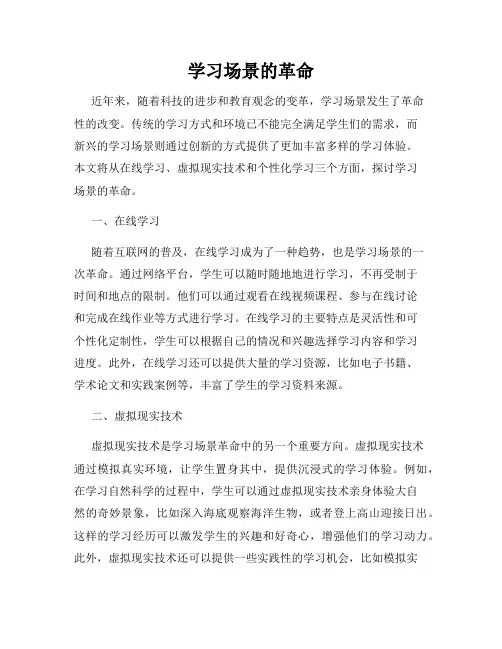 学习场景的革命

近年来，随着科技的进步和教育观念的变革，学习场景发生了革命性的改变。传统的学习方式和环境已不能完全满足学生们的需求，而新兴的学习场景则通过创新的方式提供了更加丰富多样的学习体验。本文将从在线学习、虚拟现实技术和个性化学习三个方面，探讨学习场景的革命。

一、在线学习

随着互联网的普及，在线学习成为了一种趋势，也是学习场景的一次革命。通过网络平台，学生可以随时随地地进行学习，不再受制于时间和地点的限制。他们可以通过观看在线视频课程、参与在线讨论和完成在线作业等方式进行学习。在线学习的主要特点是灵活性和可个性化定制性，学生可以根据自己的情况和兴趣选择学习内容和学习进度。此外，在线学习还可以提供大量的学习资源，比如电子书籍、学术论文和实践案例等，丰富了学生的学习资料来源。

二、虚拟现实技术

虚拟现实技术是学习场景革命中的另一个重要方向。虚拟现实技术通过模拟真实环境，让学生置身其中，提供沉浸式的学习体验。例如，在学习自然科学的过程中，学生可以通过虚拟现实技术亲身体验大自然的奇妙景象，比如深入海底观察海洋生物，或者登上高山迎接日出。这样的学习经历可以激发学生的兴趣和好奇心，增强他们的学习动力。此外，虚拟现实技术还可以提供一些实践性的学习机会，比如模拟实